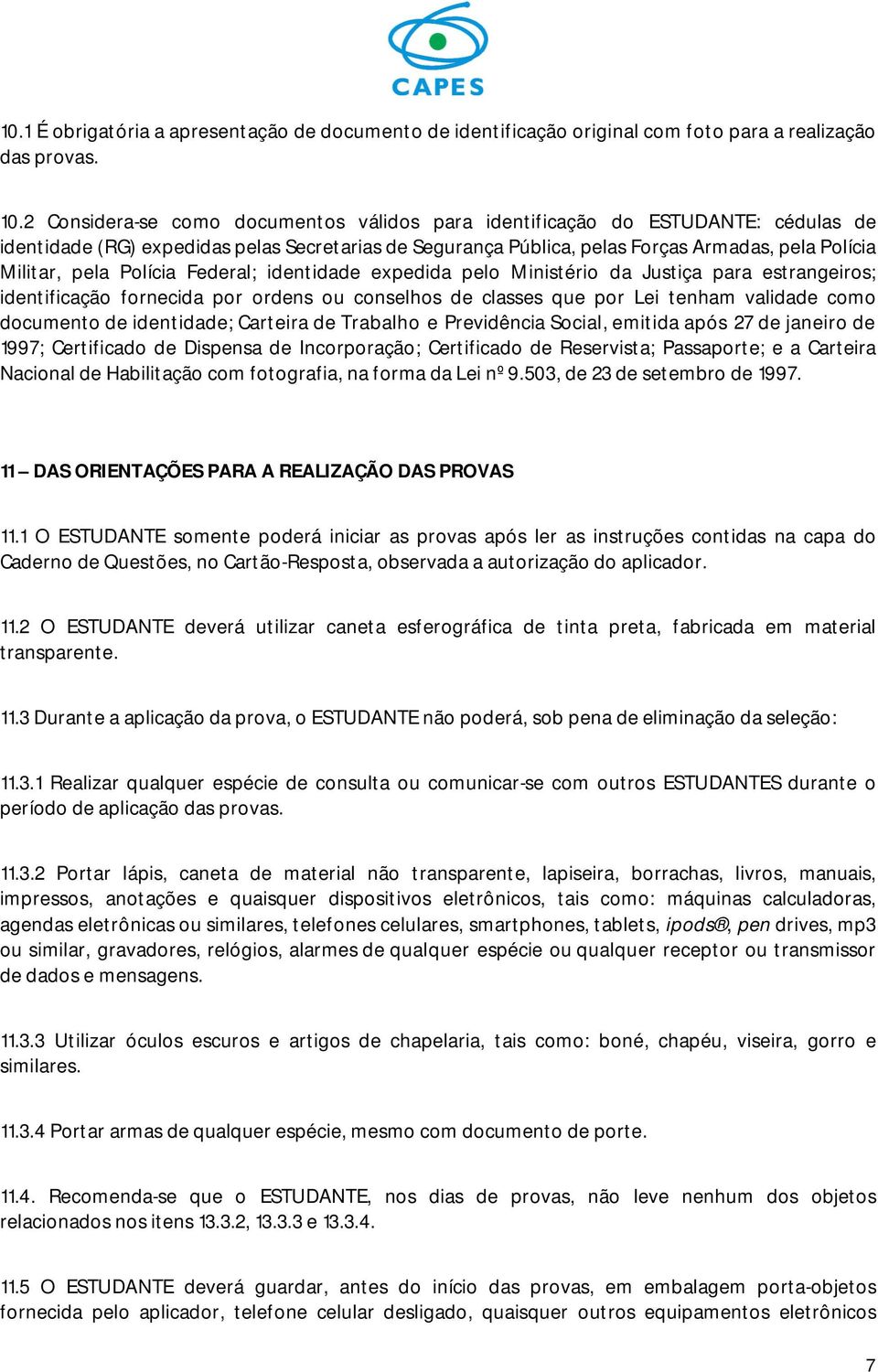 CAPES

10.1 É obrigatória a apresentação de documento de identificação original com foto para a realização das provas.

10.2 Considera-se como documentos válidos para identificação do ESTUDANTE: cédulas de identidade (RG) expedidas pelas Secretarias de Segurança Pública, pelas Forças Armadas, pela Polícia Militar, pela Polícia Federal; identidade expedida pelo Ministério da Justiça para estrangeiros; identificação fornecida por ordens ou conselhos de classes que por Lei tenham validade como documento de identidade; Carteira de Trabalho e Previdência Social, emitida após 27 de janeiro de 1997; Certificado de Dispensa de Incorporação; Certificado de Reservista; Passaporte; e a Carteira Nacional de Habilitação com fotografia, na forma da Lei nº 9.503, de 23 de setembro de 1997.

11 – DAS ORIENTAÇÕES PARA A REALIZAÇÃO DAS PROVAS

11.1 O ESTUDANTE somente poderá iniciar as provas após ler as instruções contidas na capa do Caderno de Questões, no Cartão-Resposta, observada a autorização do aplicador.

11.2 O ESTUDANTE deverá utilizar caneta esferográfica de tinta preta, fabricada em material transparente.

11.3 Durante a aplicação da prova, o ESTUDANTE não poderá, sob pena de eliminação da seleção:

11.3.1 Realizar qualquer espécie de consulta ou comunicar-se com outros ESTUDANTES durante o período de aplicação das provas.

11.3.2 Portar lápis, caneta de material não transparente, lapiseira, borrachas, livros, manuais, impressos, anotações e quaisquer dispositivos eletrônicos, tais como: máquinas calculadoras, agendas eletrônicas ou similares, telefones celulares, smartphones, tablets, ipods®, pen drives, mp3 ou similar, gravadores, relógios, alarmes de qualquer espécie ou qualquer receptor ou transmissor de dados e mensagens.

11.3.3 Utilizar óculos escuros e artigos de chapelaria, tais como: boné, chapéu, viseira, gorro e similares.

11.3.4 Portar armas de qualquer espécie, mesmo com documento de porte.

11.4. Recomenda-se que o ESTUDANTE, nos dias de provas, não leve nenhum dos objetos relacionados nos itens 13.3.2, 13.3.3 e 13.3.4.

11.5 O ESTUDANTE deverá guardar, antes do início das provas, em embalagem porta-objetos fornecida pelo aplicador, telefone celular desligado, quaisquer outros equipamentos eletrônicos

7